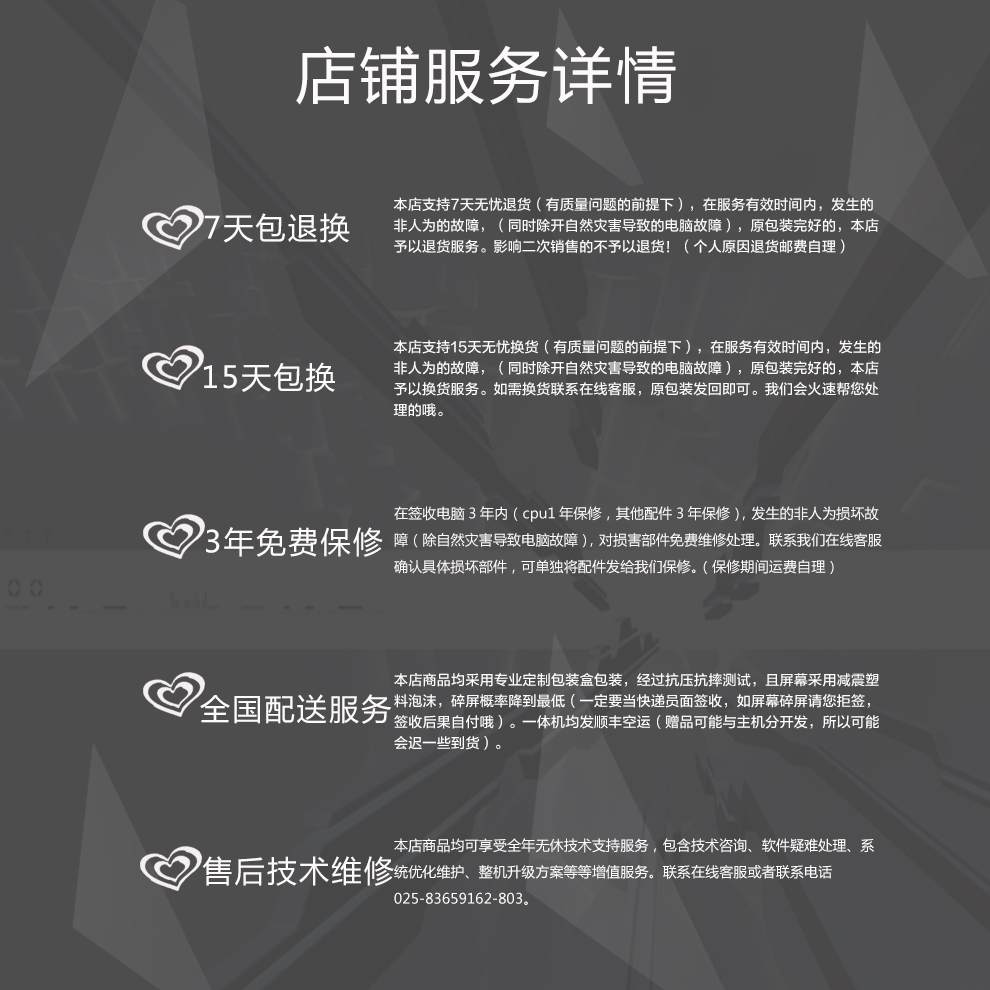 店铺服务详情

7天包退换

本店支持7天无忧退货（有质量问题的前提下），在服务有效时间内，发生的非人为的故障，（同时除开自然灾害导致的电脑故障），原包装完好的，本店予以退货服务。影响二次销售的不予以退货！（个人原因退货邮费自理）

15天包换

本店支持15天无忧换货（有质量问题的前提下），在服务有效时间内，发生的非人为的故障，（同时除开自然灾害导致的电脑故障），原包装完好的，本店予以换货服务。如需换货联系在线客服，原包装发回即可。我们会火速帮您处理的哦。

3年免费保修

在签收电脑3年内（cpu1年保修，其他配件3年保修），发生的非人为损坏故障（除自然灾害导致电脑故障），对损害部件免费维修处理。联系我们在线客服确认具体损坏部件，可单独将配件发给我们保修。（保修期间运费自理）

全国配送服务

本店商品均采用专业定制包装盒包装，经过抗压抗摔测试，且屏幕采用减震塑料泡沫，碎屏概率降到最低（一定要当快递员面签收，如屏幕碎屏请您拒签，签收后果自付哦）。一体机均发顺丰空运（赠品可能与主机分开发，所以可能会迟一些到货）。

售后技术维修

本店商品均可享受全年无休技术支持服务，包含技术咨询、软件疑难处理、系统优化维护、整机升级方案等等增值服务。联系在线客服或者联系电话025-83659162-803。